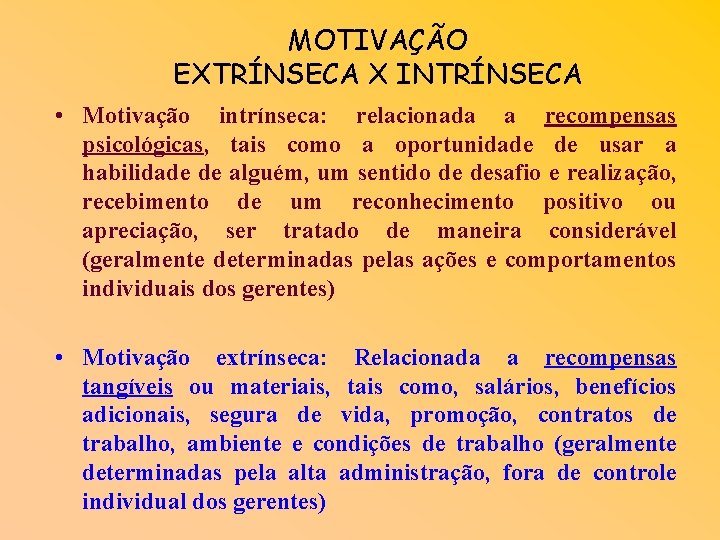 MOTIVAÇÃO
EXTRÍNSECA X INTRÍNSECA

• Motivação intrínseca: relacionada a recompensas psicológicas, tais como a oportunidade de usar a habilidade de alguém, um sentido de desafio e realização, recebimento de um reconhecimento positivo ou apreciação, ser tratado de maneira considerável (geralmente determinadas pelas ações e comportamentos individuais dos gerentes)

• Motivação extrínseca: Relacionada a recompensas tangíveis ou materiais, tais como, salários, benefícios adicionais, segura de vida, promoção, contratos de trabalho, ambiente e condições de trabalho (geralmente determinadas pela alta administração, fora de controle individual dos gerentes)